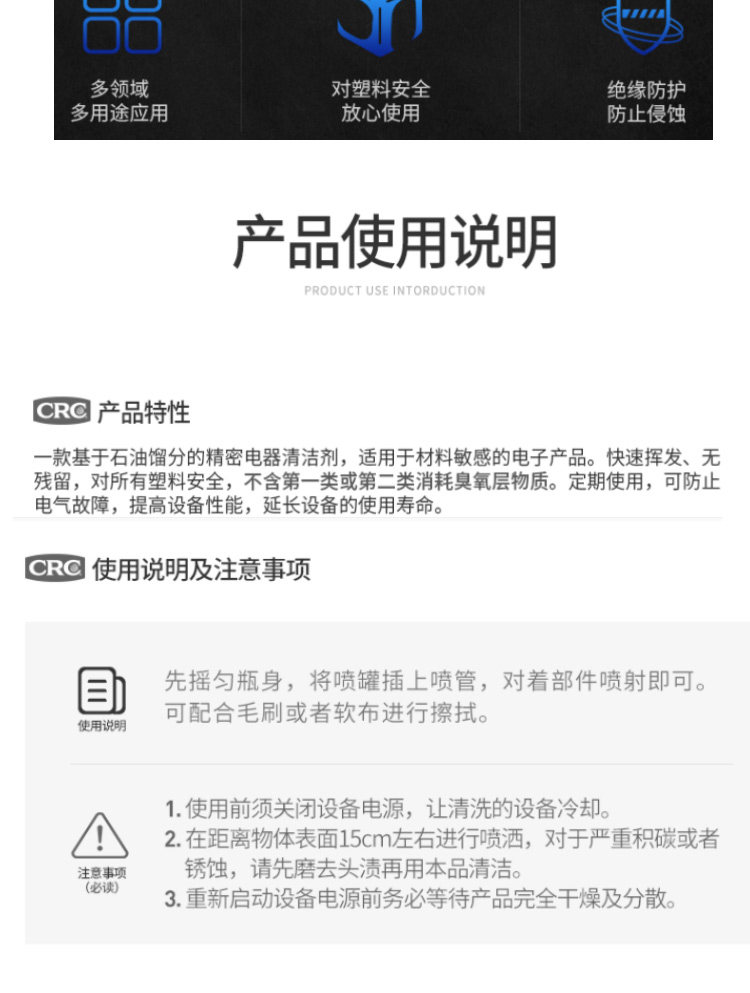 多领域
多用途应用

对塑料安全
放心使用

绝缘防护
防止侵蚀

产品使用说明

PRODUCT USE INTORDUCTION

CRC 产品特性

一款基于石油馏分的精密电器清洁剂，适用于材料敏感的电子产品。快速挥发、无残留，对所有塑料安全，不含第一类或第二类消耗臭氧层物质。定期使用，可防止电气故障，提高设备性能，延长设备的使用寿命。

CRC 使用说明及注意事项

使用说明

先摇匀瓶身，将喷罐插上喷管，对着部件喷射即可。可配合毛刷或者软布进行擦拭。

注意事项
(必读)

1.使用前须关闭设备电源，让清洗的设备冷却。
2.在距离物体表面15cm左右进行喷洒，对于严重积碳或者锈蚀，请先磨去头渍再用本品清洁。
3.重新启动设备电源前务必等待产品完全干燥及分散。